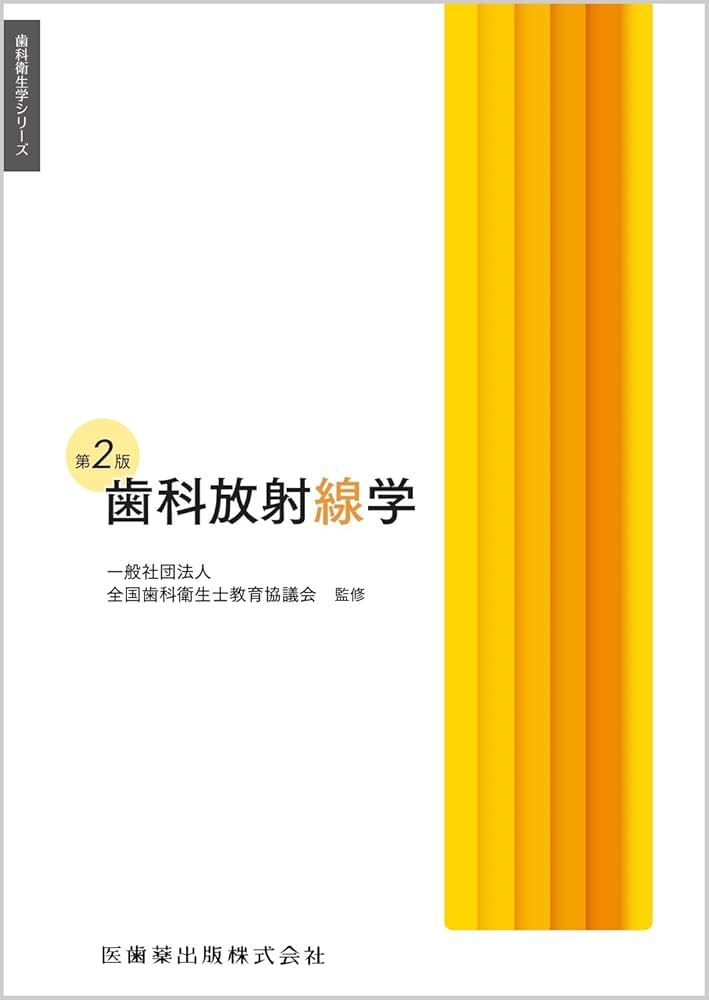 歯科衛生学シリーズ

第2版
歯科放射線学

一般社団法人
全国歯科衛生士教育協議会　監修

医歯薬出版株式会社